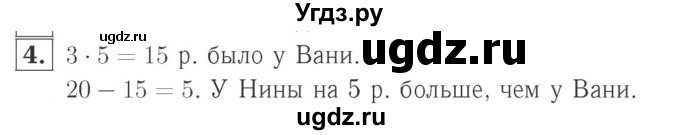 Угдз.ру

ugdz.ru

4. $3 \cdot 5 = 15$ р. было у Вани. ugdz.ru
$20 - 15 = 5$. У Нины на 5 р. больше, чем у Вани.

ugdz.ru